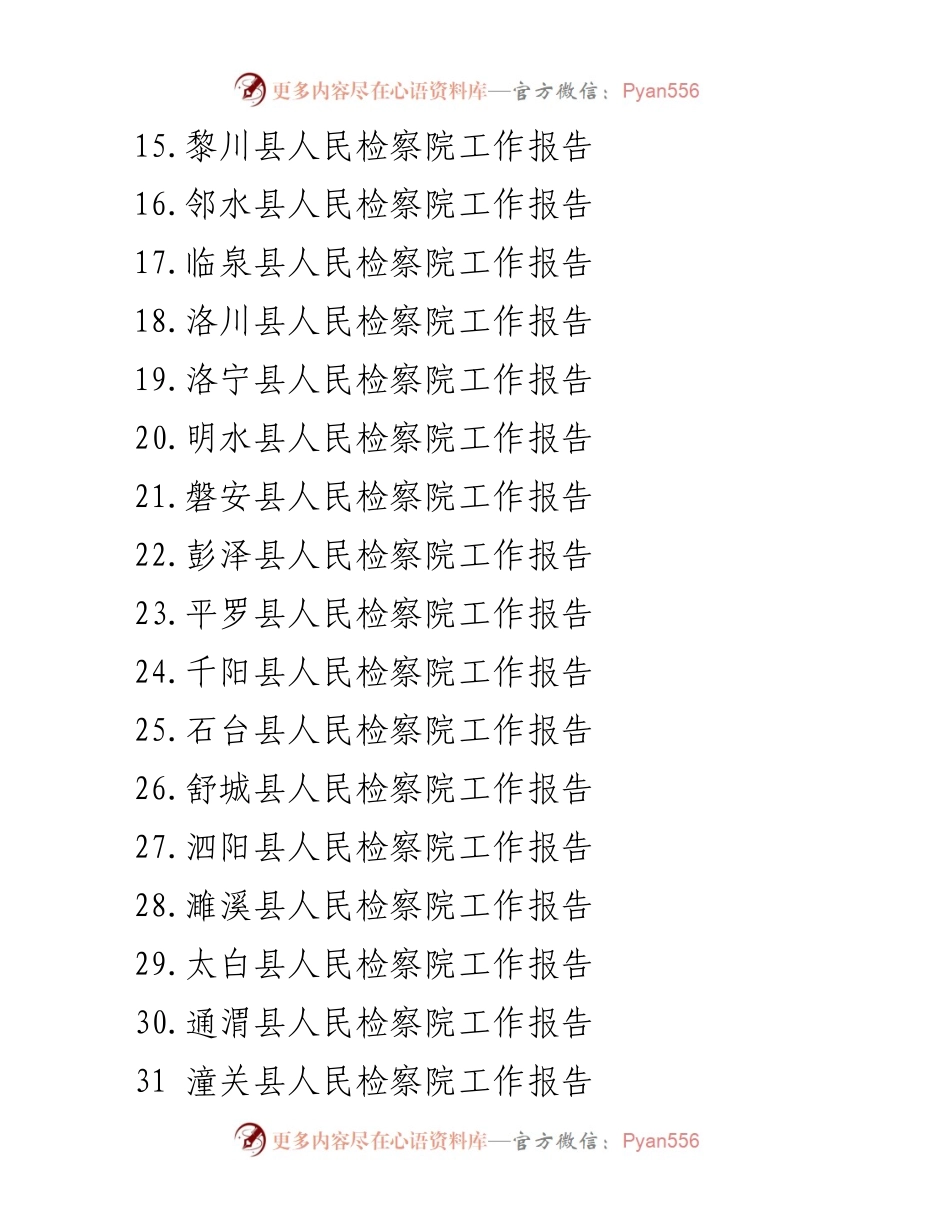 更多内容尽在心语资料库—官方微信：Pyan556

15.黎川县人民检察院工作报告
16.邻水县人民检察院工作报告
17.临泉县人民检察院工作报告
18.洛川县人民检察院工作报告
19.洛宁县人民检察院工作报告
20.明水县人民检察院工作报告
21.磐安县人民检察院工作报告
22.彭泽县人民检察院工作报告
23.平罗县人民检察院工作报告
24.千阳县人民检察院工作报告
25.石台县人民检察院工作报告
26.舒城县人民检察院工作报告
27.泗阳县人民检察院工作报告
28.濉溪县人民检察院工作报告
29.太白县人民检察院工作报告
30.通渭县人民检察院工作报告
31 潼关县人民检察院工作报告

更多内容尽在心语资料库—官方微信：Pyan556